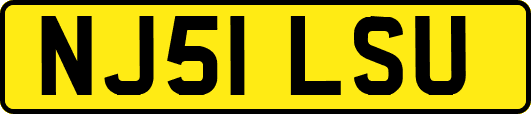 NJ51 LSU